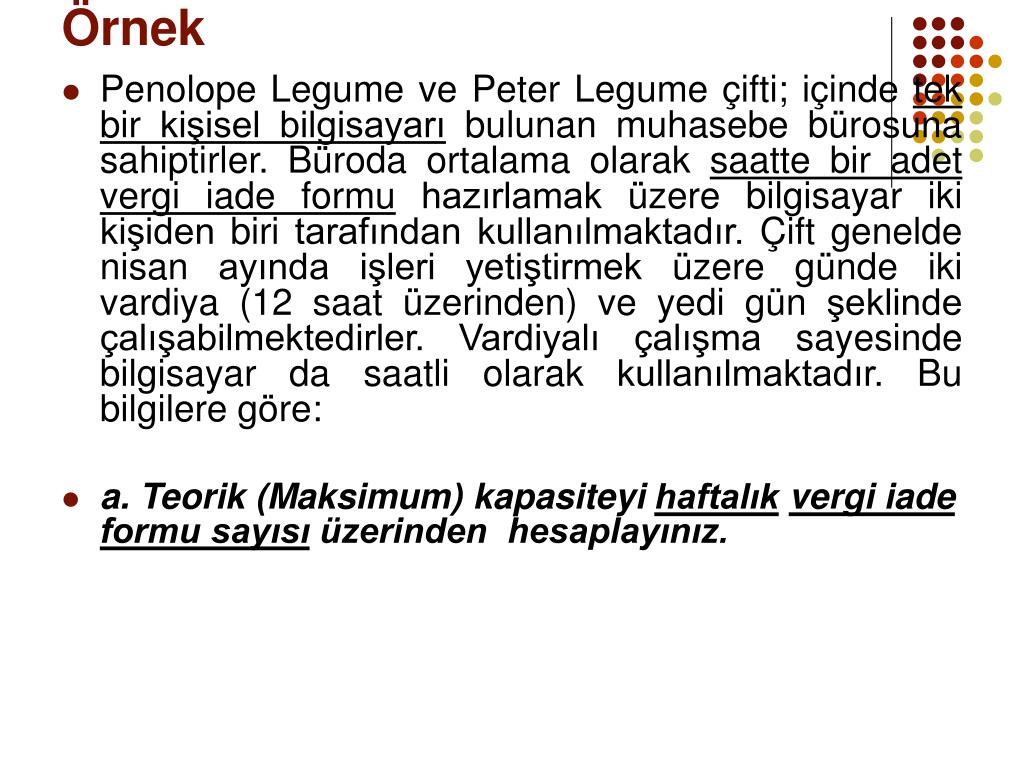 Örnek

Penolope Legume ve Peter Legume çifti; içinde tek bir kişisel bilgisayarı bulunan muhasebe bürosuna sahiptirler. Büroda ortalama olarak saatte bir adet vergi iade formu hazırlamak üzere bilgisayar iki kişiden biri tarafından kullanılmaktadır. Çift genelde nisan ayında işleri yetiştirmek üzere günde iki vardiya (12 saat üzerinden) ve yedi gün şeklinde çalışabilmektedirler. Vardiyalı çalışma sayesinde bilgisayar da saatli olarak kullanılmaktadır. Bu bilgilere göre:

a. Teorik (Maksimum) kapasiteyi haftalık vergi iade formu sayısı üzerinden hesaplayınız.